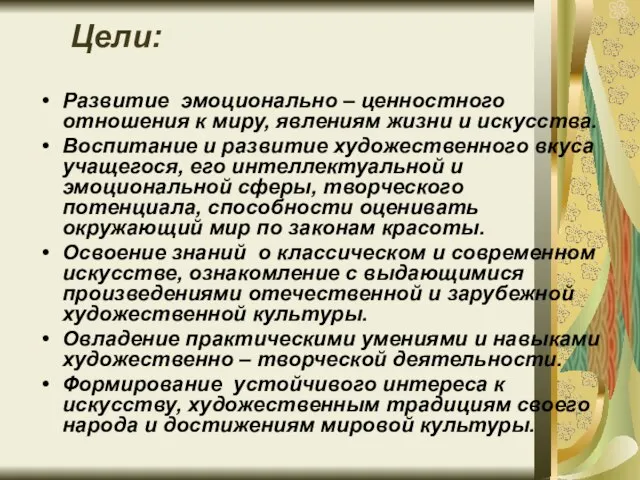 Цели:

• Развитие эмоционально – ценностного отношения к миру, явлениям жизни и искусства.
• Воспитание и развитие художественного вкуса учащегося, его интеллектуальной и эмоциональной сферы, творческого потенциала, способности оценивать окружающий мир по законам красоты.
• Освоение знаний о классическом и современном искусстве, ознакомление с выдающимися произведениями отечественной и зарубежной художественной культуры.
• Овладение практическими умениями и навыками художественно – творческой деятельности.
• Формирование устойчивого интереса к искусству, художественным традициям своего народа и достижениям мировой культуры.